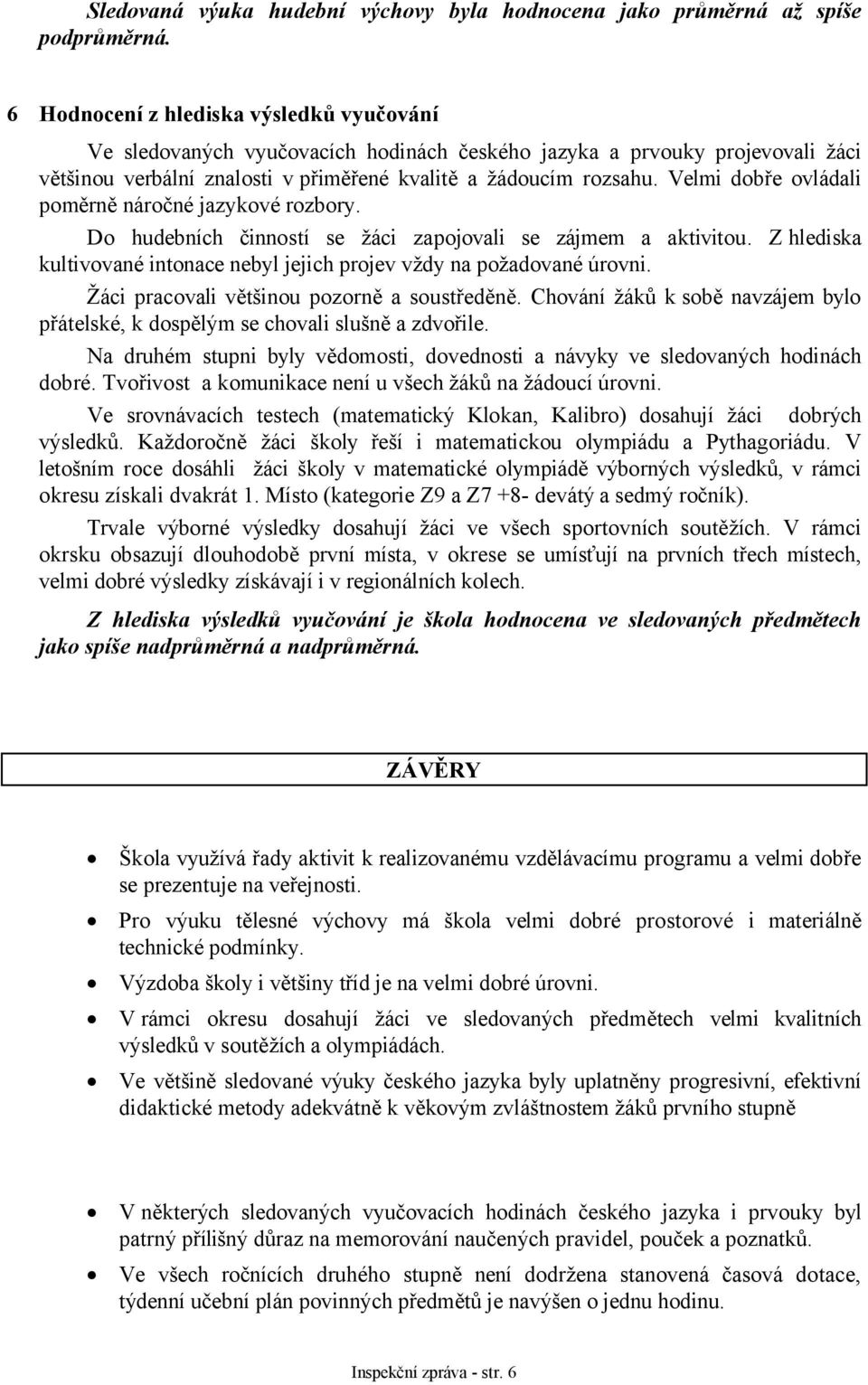 Sledovaná výuka hudební výchovy byla hodnocena jako průměrná až spíše podprůměrná.

6 Hodnocení z hlediska výsledků vyučování

Ve sledovaných vyučovacích hodinách českého jazyka a prvouky projevovali žáci většinou verbální znalosti v přiměřené kvalitě a žádoucím rozsahu. Velmi dobře ovládali poměrně náročné jazykové rozbory.

Do hudebních činností se žáci zapojovali se zájmem a aktivitou. Z hlediska kultivované intonace nebyl jejich projev vždy na požadované úrovni.

Žáci pracovali většinou pozorně a soustředěně. Chování žáků k sobě navzájem bylo přátelské, k dospělým se chovali slušně a zdvořile.

Na druhém stupni byly vědomosti, dovednosti a návyky ve sledovaných hodinách dobré. Tvořivost a komunikace není u všech žáků na žádoucí úrovni.

Ve srovnávacích testech (matematický Klokan, Kalibro) dosahují žáci dobrých výsledků. Každoročně žáci školy řeší i matematickou olympiádu a Pythagoriádu. V letošním roce dosáhli žáci školy v matematické olympiádě výborných výsledků, v rámci okresu získali dvakrát 1. Místo (kategorie Z9 a Z7 +8- devátý a sedmý ročník).

Trvale výborné výsledky dosahují žáci ve všech sportovních soutěžích. V rámci okrsku obsazují dlouhodobě první místa, v okrese se umísťují na prvních třech místech, velmi dobré výsledky získávají i v regionálních kolech.

Z hlediska výsledků vyučování je škola hodnocena ve sledovaných předmětech jako spíše nadprůměrná a nadprůměrná.

ZÁVĚRY

• Škola využívá řady aktivit k realizovanému vzdělávacímu programu a velmi dobře se prezentuje na veřejnosti.
• Pro výuku tělesné výchovy má škola velmi dobré prostorové i materiálně technické podmínky.
• Výzdoba školy i většiny tříd je na velmi dobré úrovni.
• V rámci okresu dosahují žáci ve sledovaných předmětech velmi kvalitních výsledků v soutěžích a olympiádách.
• Ve většině sledované výuky českého jazyka byly uplatněny progresivní, efektivní didaktické metody adekvátně k věkovým zvláštnostem žáků prvního stupně

• V některých sledovaných vyučovacích hodinách českého jazyka i prvouky byl patrný přílišný důraz na memorování naučených pravidel, pouček a poznatků.
• Ve všech ročnících druhého stupně není dodržena stanovená časová dotace, týdenní učební plán povinných předmětů je navýšen o jednu hodinu.

Inspekční zpráva - str. 6